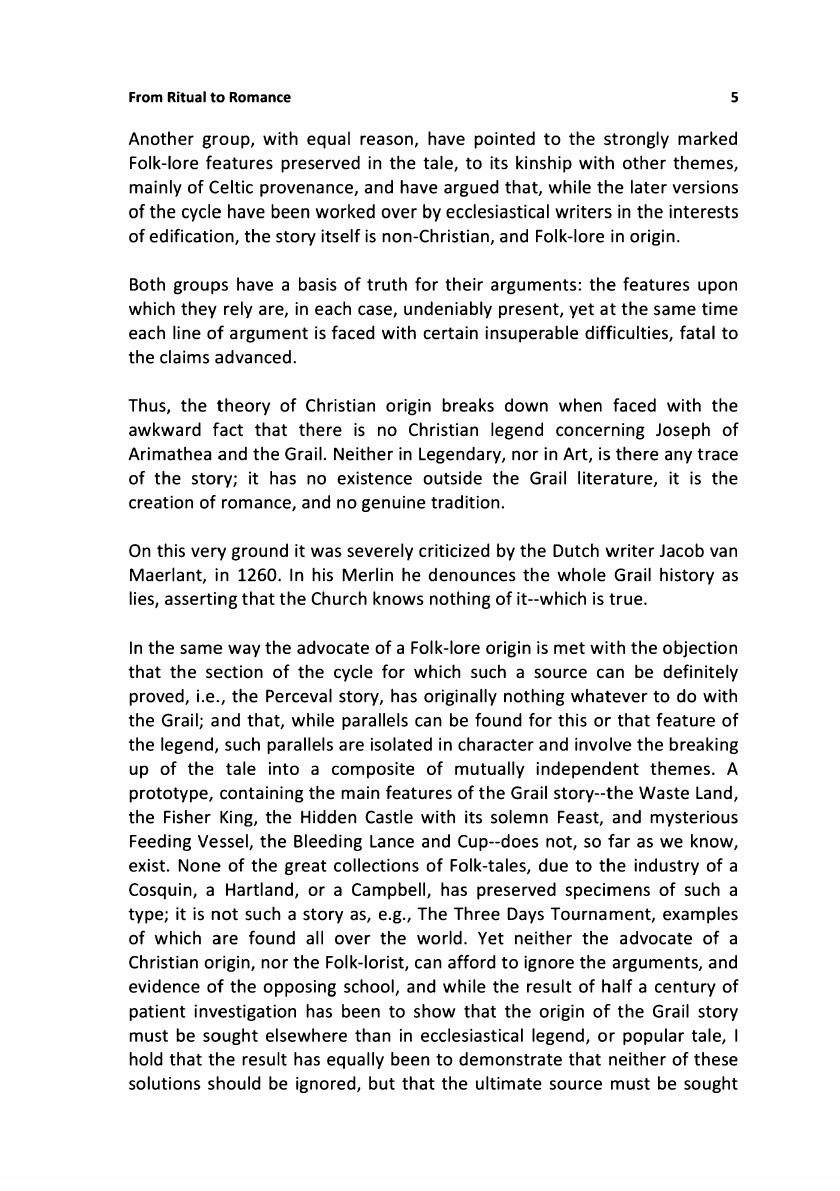 From Ritual to Romance 5

Another group, with equal reason, have pointed to the strongly marked Folk-lore features preserved in the tale, to its kinship with other themes, mainly of Celtic provenance, and have argued that, while the later versions of the cycle have been worked over by ecclesiastical writers in the interests of edification, the story itself is non-Christian, and Folk-lore in origin.

Both groups have a basis of truth for their arguments: the features upon which they rely are, in each case, undeniably present, yet at the same time each line of argument is faced with certain insuperable difficulties, fatal to the claims advanced.

Thus, the theory of Christian origin breaks down when faced with the awkward fact that there is no Christian legend concerning Joseph of Arimathea and the Grail. Neither in Legendary, nor in Art, is there any trace of the story; it has no existence outside the Grail literature, it is the creation of romance, and no genuine tradition.

On this very ground it was severely criticized by the Dutch writer Jacob van Maerlant, in 1260. In his Merlin he denounces the whole Grail history as lies, asserting that the Church knows nothing of it--which is true.

In the same way the advocate of a Folk-lore origin is met with the objection that the section of the cycle for which such a source can be definitely proved, i.e., the Perceval story, has originally nothing whatever to do with the Grail; and that, while parallels can be found for this or that feature of the legend, such parallels are isolated in character and involve the breaking up of the tale into a composite of mutually independent themes. A prototype, containing the main features of the Grail story--the Waste Land, the Fisher King, the Hidden Castle with its solemn Feast, and mysterious Feeding Vessel, the Bleeding Lance and Cup--does not, so far as we know, exist. None of the great collections of Folk-tales, due to the industry of a Cosquin, a Hartland, or a Campbell, has preserved specimens of such a type; it is not such a story as, e.g., The Three Days Tournament, examples of which are found all over the world. Yet neither the advocate of a Christian origin, nor the Folk-lorist, can afford to ignore the arguments, and evidence of the opposing school, and while the result of half a century of patient investigation has been to show that the origin of the Grail story must be sought elsewhere than in ecclesiastical legend, or popular tale, I hold that the result has equally been to demonstrate that neither of these solutions should be ignored, but that the ultimate source must be sought